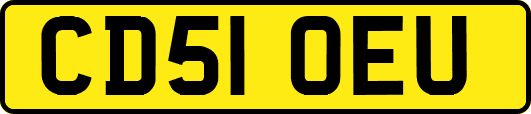 CD51 OEU